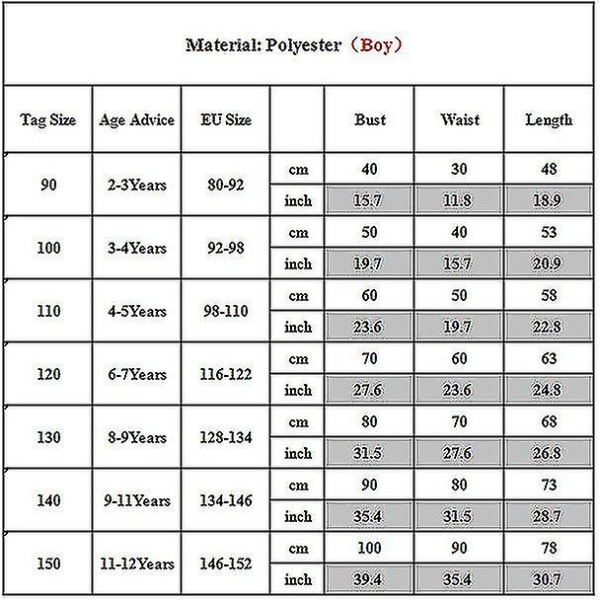 Material: Polyester（Boy）

| Tag Size | Age Advice | EU Size | | Bust | Waist | Length |
|---|---|---|---|---|---|---|
| 90 | 2-3Years | 80-92 | cm | 40 | 30 | 48 |
| | | | inch | 15.7 | 11.8 | 18.9 |
| 100 | 3-4Years | 92-98 | cm | 50 | 40 | 53 |
| | | | inch | 19.7 | 15.7 | 20.9 |
| 110 | 4-5Years | 98-110 | cm | 60 | 50 | 58 |
| | | | inch | 23.6 | 19.7 | 22.8 |
| 120 | 6-7Years | 116-122 | cm | 70 | 60 | 63 |
| | | | inch | 27.6 | 23.6 | 24.8 |
| 130 | 8-9Years | 128-134 | cm | 80 | 70 | 68 |
| | | | inch | 31.5 | 27.6 | 26.8 |
| 140 | 9-11Years | 134-146 | cm | 90 | 80 | 73 |
| | | | inch | 35.4 | 31.5 | 28.7 |
| 150 | 11-12Years | 146-152 | cm | 100 | 90 | 78 |
| | | | inch | 39.4 | 35.4 | 30.7 |